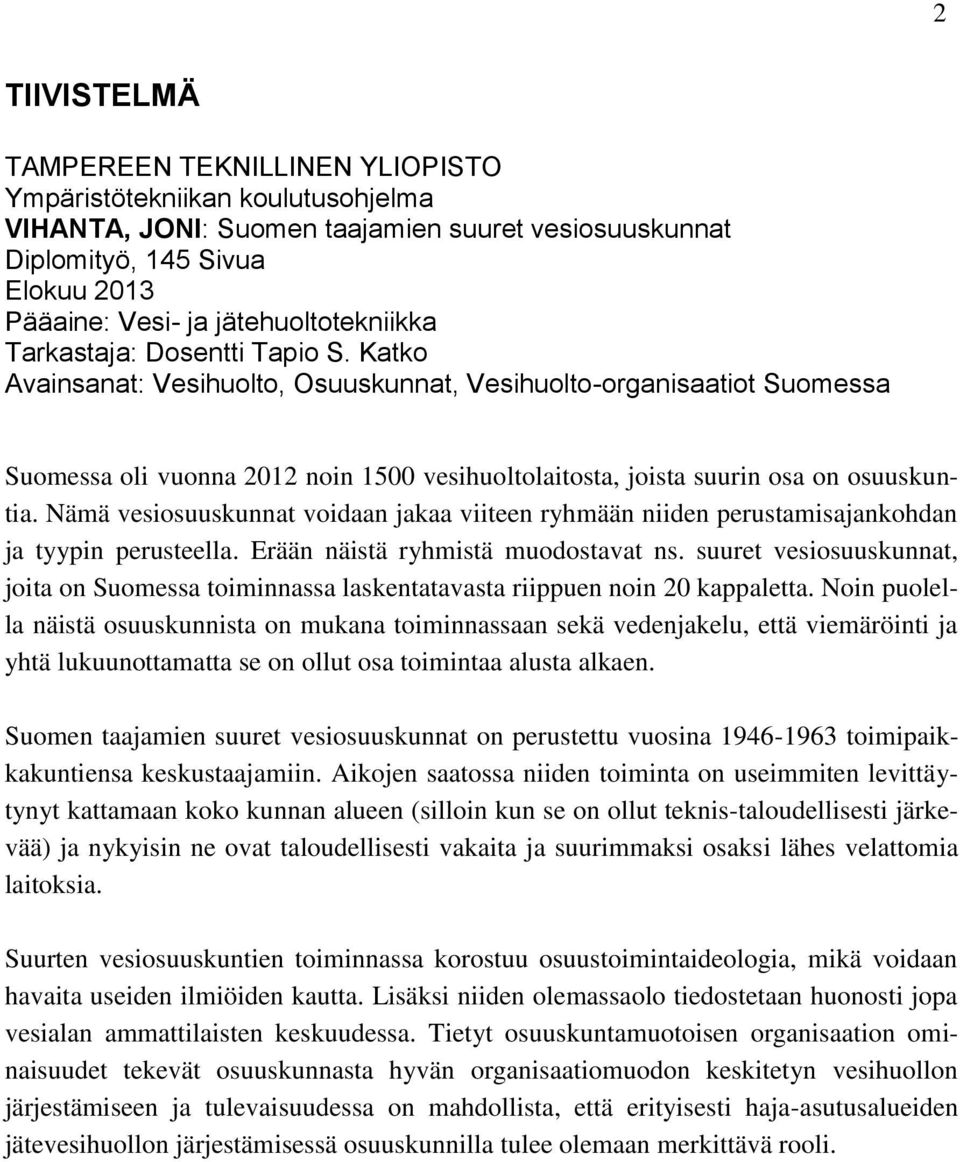 2

TIIVISTELMÄ

TAMPEREEN TEKNILLINEN YLIOPISTO
Ympäristötekniikan koulutusohjelma
VIHANTA, JONI: Suomen taajamien suuret vesiosuuskunnat
Diplomityö, 145 Sivua
Elokuu 2013
Pääaine: Vesi- ja jätehuoltotekniikka
Tarkastaja: Dosentti Tapio S. Katko
Avainsanat: Vesihuolto, Osuuskunnat, Vesihuolto-organisaatiot Suomessa

Suomessa oli vuonna 2012 noin 1500 vesihuoltolaitosta, joista suurin osa on osuuskuntia. Nämä vesiosuuskunnat voidaan jakaa viiteen ryhmään niiden perustamisajankohdan ja tyypin perusteella. Erään näistä ryhmistä muodostavat ns. suuret vesiosuuskunnat, joita on Suomessa toiminnassa laskentatavasta riippuen noin 20 kappaletta. Noin puolella näistä osuuskunnista on mukana toiminnassaan sekä vedenjakelu, että viemäröinti ja yhtä lukuunottamatta se on ollut osa toimintaa alusta alkaen.

Suomen taajamien suuret vesiosuuskunnat on perustettu vuosina 1946-1963 toimipaikkakuntiensa keskustaajamiin. Aikojen saatossa niiden toiminta on useimmiten levittäytynyt kattamaan koko kunnan alueen (silloin kun se on ollut teknis-taloudellisesti järkevää) ja nykyisin ne ovat taloudellisesti vakaita ja suurimmaksi osaksi lähes velattomia laitoksia.

Suurten vesiosuuskuntien toiminnassa korostuu osuustoimintaideologia, mikä voidaan havaita useiden ilmiöiden kautta. Lisäksi niiden olemassaolo tiedostetaan huonosti jopa vesialan ammattilaisten keskuudessa. Tietyt osuuskuntamuotoisen organisaation ominaisuudet tekevät osuuskunnasta hyvän organisaatiomuodon keskitetyn vesihuollon järjestämiseen ja tulevaisuudessa on mahdollista, että erityisesti haja-asutusalueiden jätevesihuollon järjestämisessä osuuskunnilla tulee olemaan merkittävä rooli.